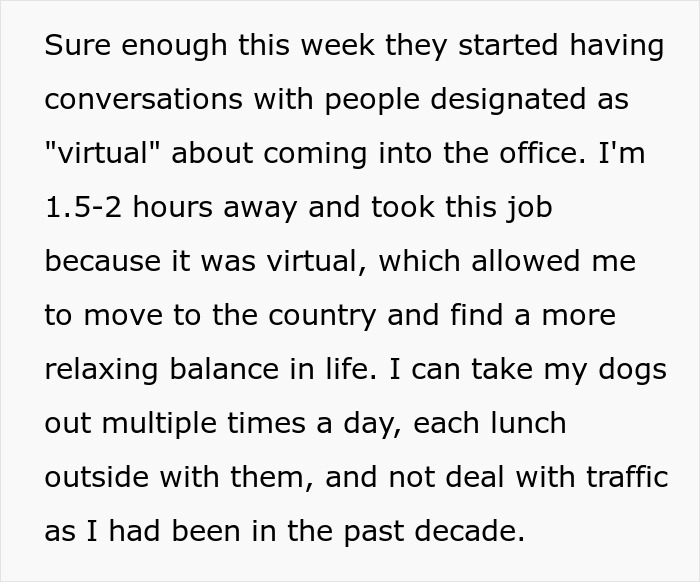 Sure enough this week they started having conversations with people designated as "virtual" about coming into the office. I'm 1.5-2 hours away and took this job because it was virtual, which allowed me to move to the country and find a more relaxing balance in life. I can take my dogs out multiple times a day, each lunch outside with them, and not deal with traffic as I had been in the past decade.